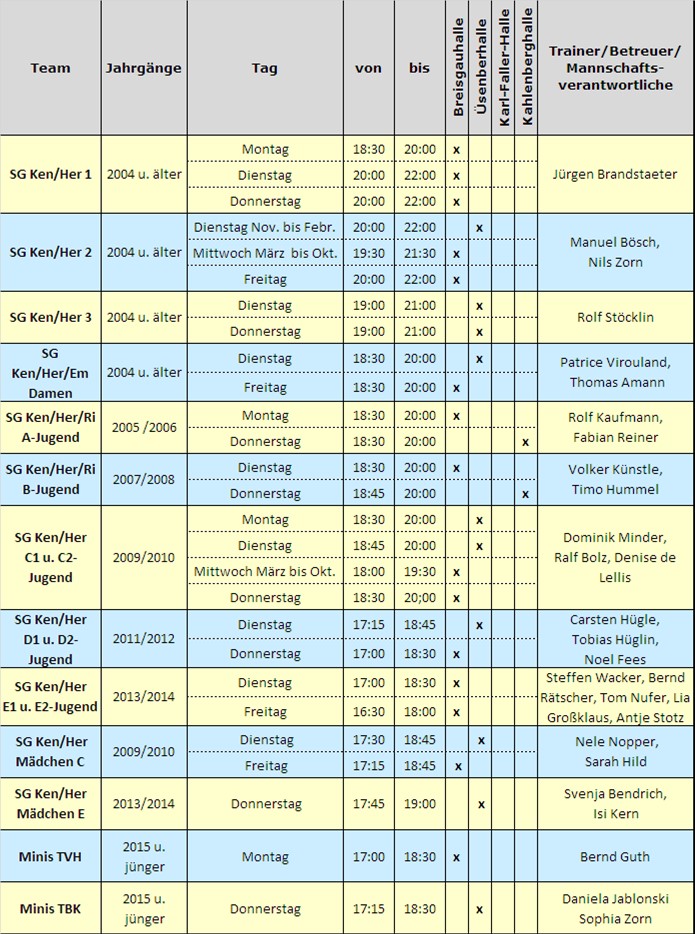 | Team | Jahrgänge | Tag | von | bis | Breisgauhalle | Üsenberhalle | Karl-Faller-Halle | Kahlenberghalle | Trainer/Betreuer/ Mannschafts-verantwortliche |
|---|---|---|---|---|---|---|---|---|---|
| SG Ken/Her 1 | 2004 u. älter | Montag | 18:30 | 20:00 | x | | | | Jürgen Brandstaeter |
| | | Dienstag | 20:00 | 22:00 | x | | | | |
| | | Donnerstag | 20:00 | 22:00 | x | | | | |
| SG Ken/Her 2 | 2004 u. älter | Dienstag Nov. bis Febr. | 20:00 | 22:00 | | x | | | Manuel Bösch, Nils Zorn |
| | | Mittwoch März bis Okt. | 19:30 | 21:30 | x | | | | |
| | | Freitag | 20:00 | 22:00 | x | | | | |
| SG Ken/Her 3 | 2004 u. älter | Dienstag | 19:00 | 21:00 | | x | | | Rolf Stöcklin |
| | | Donnerstag | 19:00 | 21:00 | | x | | | |
| SG Ken/Her/Em Damen | 2004 u. älter | Dienstag | 18:30 | 20:00 | | x | | | Patrice Virouland, Thomas Amann |
| | | Freitag | 18:30 | 20:00 | x | | | | |
| SG Ken/Her/Ri A-Jugend | 2005 /2006 | Montag | 18:30 | 20:00 | x | | | | Rolf Kaufmann, Fabian Reiner |
| | | Donnerstag | 18:30 | 20:00 | | | | x | |
| SG Ken/Her/Ri B-Jugend | 2007/2008 | Dienstag | 18:30 | 20:00 | x | | | | Volker Künstle, Timo Hummel |
| | | Donnerstag | 18:45 | 20:00 | | | | x | |
| SG Ken/Her C1 u. C2-Jugend | 2009/2010 | Montag | 18:30 | 20:00 | | x | | | Dominik Minder, Ralf Bolz, Denise de Lellis |
| | | Dienstag | 18:45 | 20:00 | | x | | | |
| | | Mittwoch März bis Okt. | 18:00 | 19:30 | x | | | | |
| | | Donnerstag | 18:30 | 20;00 | x | | | | |
| SG Ken/Her D1 u. D2-Jugend | 2011/2012 | Dienstag | 17:15 | 18:45 | | x | | | Carsten Hügle, Tobias Hüglin, Noel Fees |
| | | Donnerstag | 17:00 | 18:30 | x | | | | |
| SG Ken/Her E1 u. E2-Jugend | 2013/2014 | Dienstag | 17:00 | 18:30 | x | | | | Steffen Wacker, Bernd Rätscher, Tom Nufer, Lia Großklaus, Antje Stotz |
| | | Freitag | 16:30 | 18:00 | x | | | | |
| SG Ken/Her Mädchen C | 2009/2010 | Dienstag | 17:30 | 18:45 | | x | | | Nele Nopper, Sarah Hild |
| | | Freitag | 17:15 | 18:45 | x | | | | |
| SG Ken/Her Mädchen E | 2013/2014 | Donnerstag | 17:45 | 19:00 | | x | | | Svenja Bendrich, Isi Kern |
| Minis TVH | 2015 u. jünger | Montag | 17:00 | 18:30 | x | | | | Bernd Guth |
| Minis TBK | 2015 u. jünger | Donnerstag | 17:15 | 18:30 | | x | | | Daniela Jablonski Sophia Zorn |